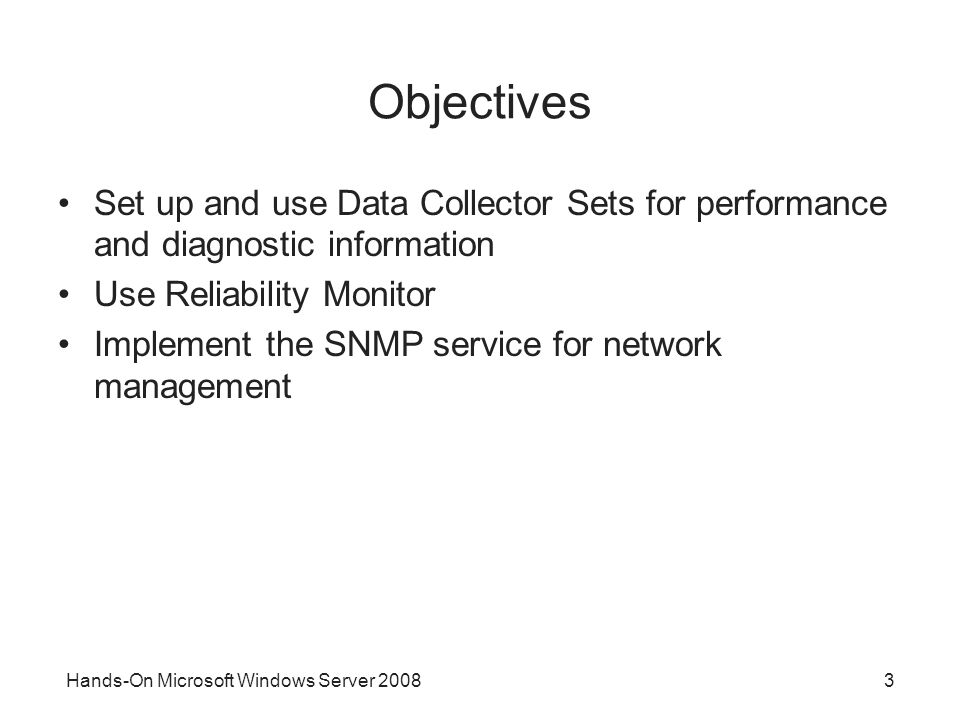 Objectives

• Set up and use Data Collector Sets for performance and diagnostic information
• Use Reliability Monitor
• Implement the SNMP service for network management

Hands-On Microsoft Windows Server 2008

3